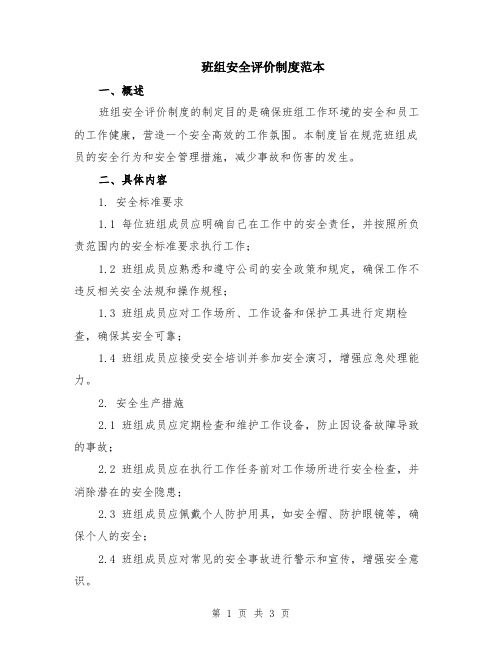 班组安全评价制度范本

一、概述

班组安全评价制度的制定目的是确保班组工作环境的安全和员工的工作健康，营造一个安全高效的工作氛围。本制度旨在规范班组成员的安全行为和安全管理措施，减少事故和伤害的发生。

二、具体内容

1. 安全标准要求

1.1 每位班组成员应明确自己在工作中的安全责任，并按照所负责范围内的安全标准要求执行工作；

1.2 班组成员应熟悉和遵守公司的安全政策和规定，确保工作不违反相关安全法规和操作规程；

1.3 班组成员应对工作场所、工作设备和保护工具进行定期检查，确保其安全可靠；

1.4 班组成员应接受安全培训并参加安全演习，增强应急处理能力。

2. 安全生产措施

2.1 班组成员应定期检查和维护工作设备，防止因设备故障导致的事故；

2.2 班组成员应在执行工作任务前对工作场所进行安全检查，并消除潜在的安全隐患；

2.3 班组成员应佩戴个人防护用具，如安全帽、防护眼镜等，确保个人的安全；

2.4 班组成员应对常见的安全事故进行警示和宣传，增强安全意识。

第 1 页 共 3 页